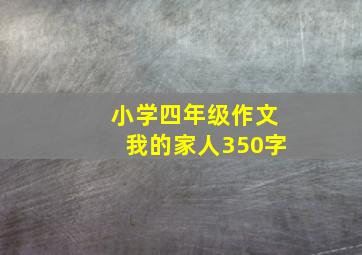 小学四年级作文
我的家人350字